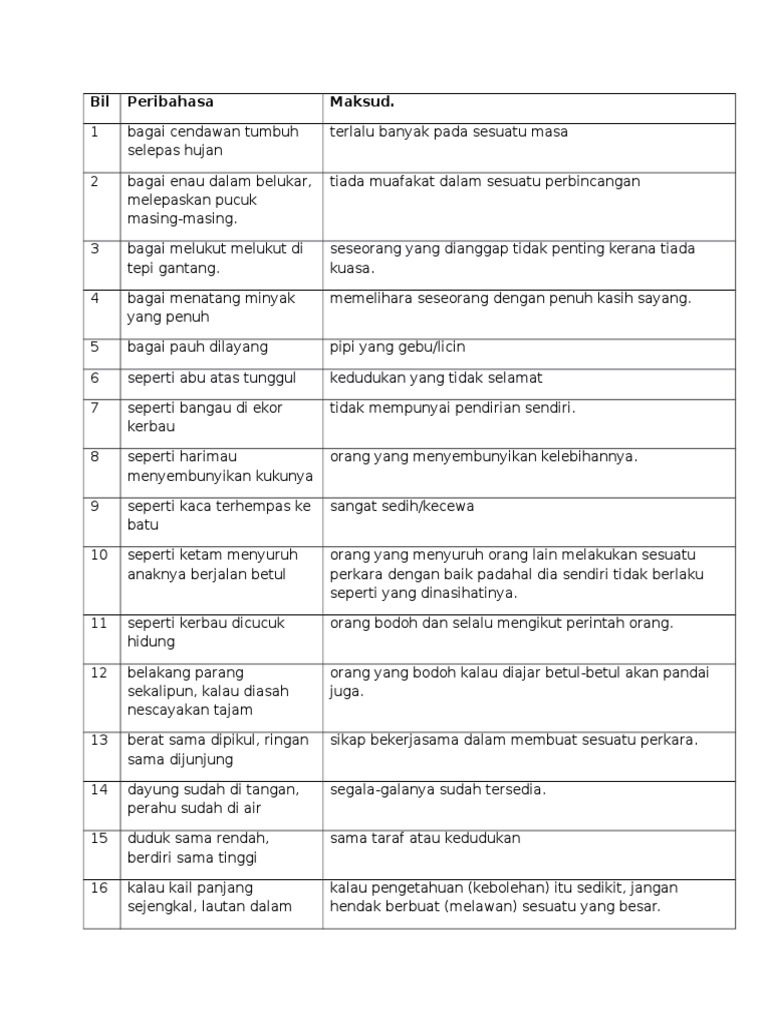 | Bil | Peribahasa | Maksud. |
|---|---|---|
| 1 | bagai cendawan tumbuh selepas hujan | terlalu banyak pada sesuatu masa |
| 2 | bagai enau dalam belukar, melepaskan pucuk masing-masing. | tiada muafakat dalam sesuatu perbincangan |
| 3 | bagai melukut melukut di tepi gantang. | seseorang yang dianggap tidak penting kerana tiada kuasa. |
| 4 | bagai menatang minyak yang penuh | memelihara seseorang dengan penuh kasih sayang. |
| 5 | bagai pauh dilayang | pipi yang gebu/licin |
| 6 | seperti abu atas tunggul | kedudukan yang tidak selamat |
| 7 | seperti bangau di ekor kerbau | tidak mempunyai pendirian sendiri. |
| 8 | seperti harimau menyembunyikan kukunya | orang yang menyembunyikan kelebihannya. |
| 9 | seperti kaca terhempas ke batu | sangat sedih/kecewa |
| 10 | seperti ketam menyuruh anaknya berjalan betul | orang yang menyuruh orang lain melakukan sesuatu perkara dengan baik padahal dia sendiri tidak berlaku seperti yang dinasihatinya. |
| 11 | seperti kerbau dicucuk hidung | orang bodoh dan selalu mengikut perintah orang. |
| 12 | belakang parang sekalipun, kalau diasah nescayakan tajam | orang yang bodoh kalau diajar betul-betul akan pandai juga. |
| 13 | berat sama dipikul, ringan sama dijunjung | sikap bekerjasama dalam membuat sesuatu perkara. |
| 14 | dayung sudah di tangan, perahu sudah di air | segala-galanya sudah tersedia. |
| 15 | duduk sama rendah, berdiri sama tinggi | sama taraf atau kedudukan |
| 16 | kalau kail panjang sejengkal, lautan dalam | kalau pengetahuan (kebolehan) itu sedikit, jangan hendak berbuat (melawan) sesuatu yang besar. |